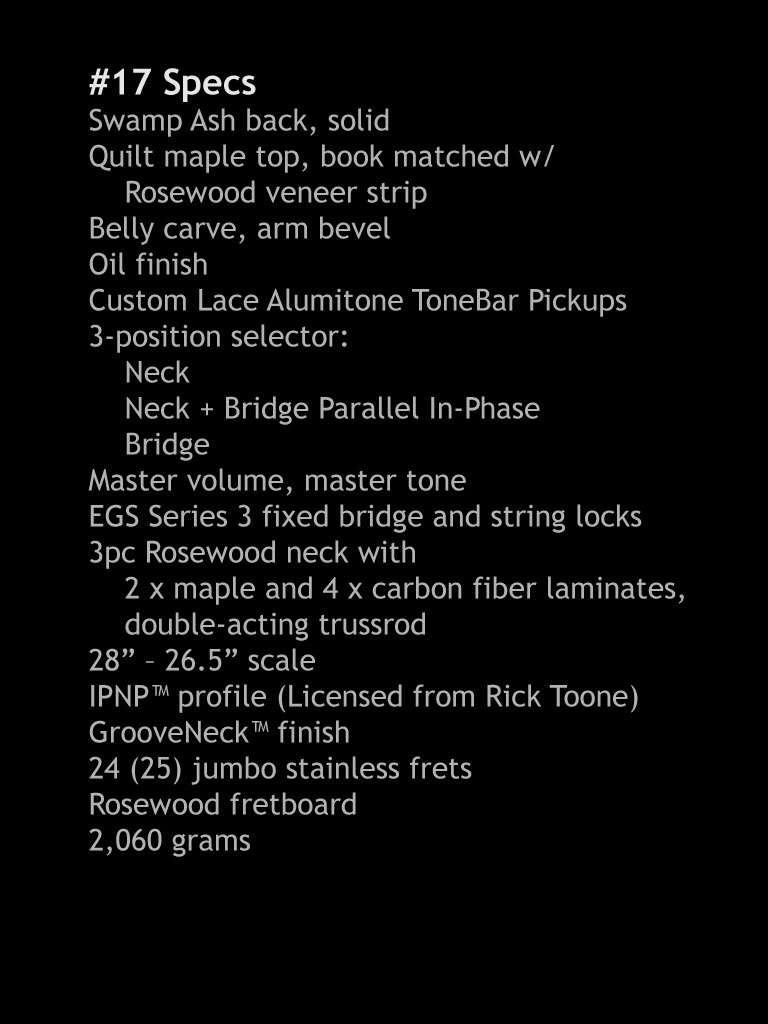 #17 Specs
Swamp Ash back, solid
Quilt maple top, book matched w/
Rosewood veneer strip
Belly carve, arm bevel
Oil finish
Custom Lace Alumitone ToneBar Pickups
3-position selector:
Neck
Neck + Bridge Parallel In-Phase
Bridge
Master volume, master tone
EGS Series 3 fixed bridge and string locks
3pc Rosewood neck with
2 x maple and 4 x carbon fiber laminates,
double-acting trussrod
28” – 26.5” scale
IPNP™ profile (Licensed from Rick Toone)
GrooveNeck™ finish
24 (25) jumbo stainless frets
Rosewood fretboard
2,060 grams